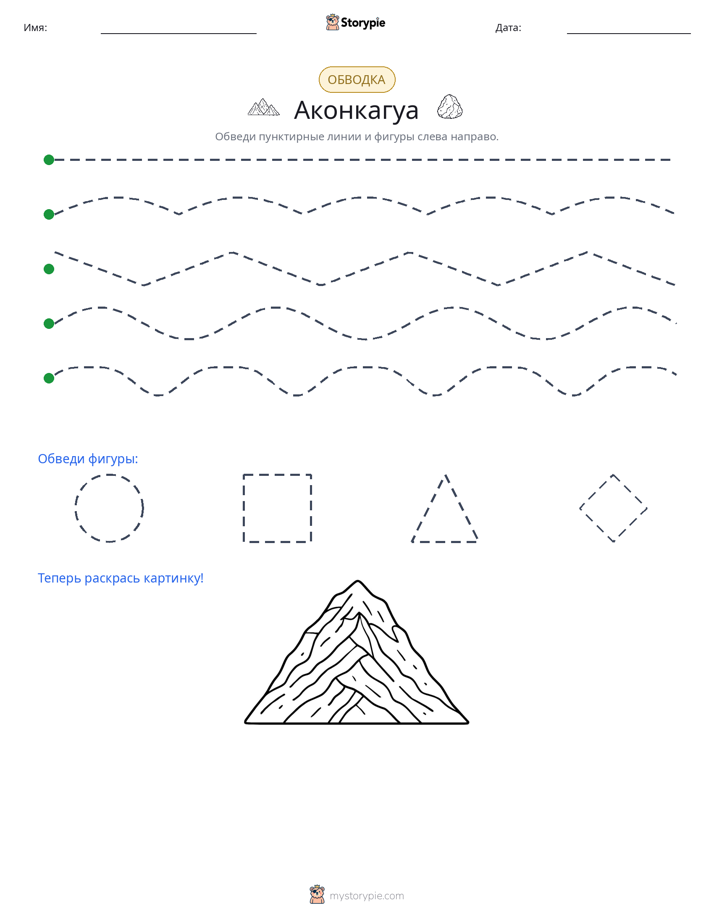 Имя: ____ Storypie Дата: ____

ОБВОДКА

Аконкагуа

Обведи пунктирные линии и фигуры слева направо.

Обведи фигуры:

Теперь раскрась картинку!

mystorypie.com